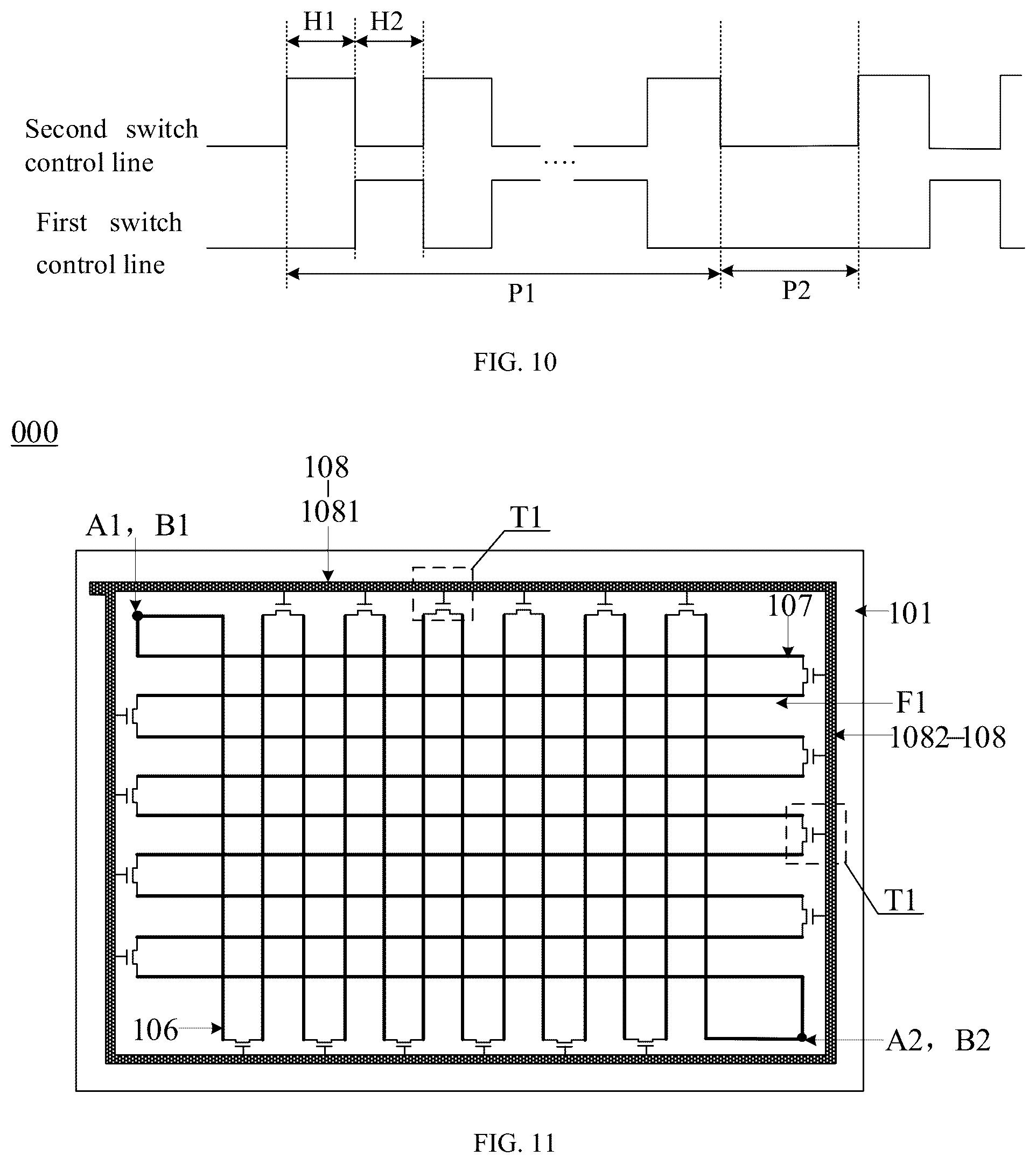 H1 H2

Second switch control line

....

First switch control line

P1 P2

FIG. 10

000

108
1081

A1, B1

T1

107

101

F1

1082 108

T1

106

A2, B2

FIG. 11